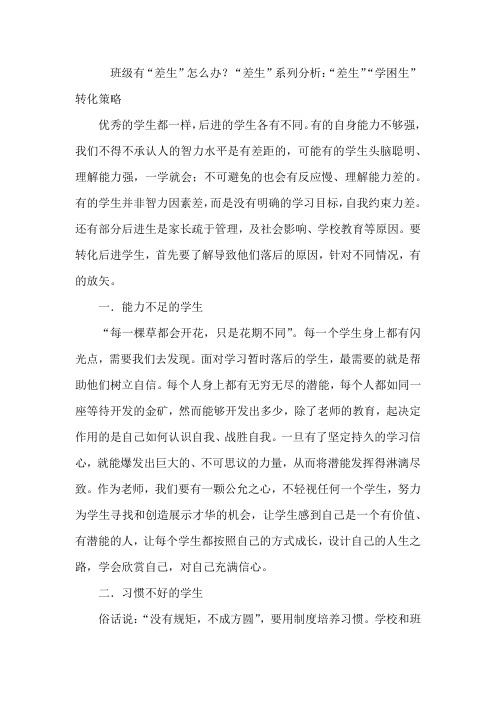 班级有“差生”怎么办？“差生”系列分析：“差生”“学困生”转化策略

优秀的学生都一样，后进的学生各有不同。有的自身能力不够强，我们不得不承认人的智力水平是有差距的，可能有的学生头脑聪明、理解能力强，一学就会；不可避免的也会有反应慢、理解能力差的。有的学生并非智力因素差，而是没有明确的学习目标，自我约束力差。还有部分后进生是家长疏于管理，及社会影响、学校教育等原因。要转化后进学生，首先要了解导致他们落后的原因，针对不同情况，有的放矢。

一．能力不足的学生

“每一棵草都会开花，只是花期不同”。每一个学生身上都有闪光点，需要我们去发现。面对学习暂时落后的学生，最需要的就是帮助他们树立自信。每个人身上都有无穷无尽的潜能，每个人都如同一座等待开发的金矿，然而能够开发出多少，除了老师的教育，起决定作用的是自己如何认识自我、战胜自我。一旦有了坚定持久的学习信心，就能爆发出巨大的、不可思议的力量，从而将潜能发挥得淋漓尽致。作为老师，我们要有一颗公允之心，不轻视任何一个学生，努力为学生寻找和创造展示才华的机会，让学生感到自己是一个有价值、有潜能的人，让每个学生都按照自己的方式成长，设计自己的人生之路，学会欣赏自己，对自己充满信心。

二．习惯不好的学生

俗话说：“没有规矩，不成方圆”，要用制度培养习惯。学校和班